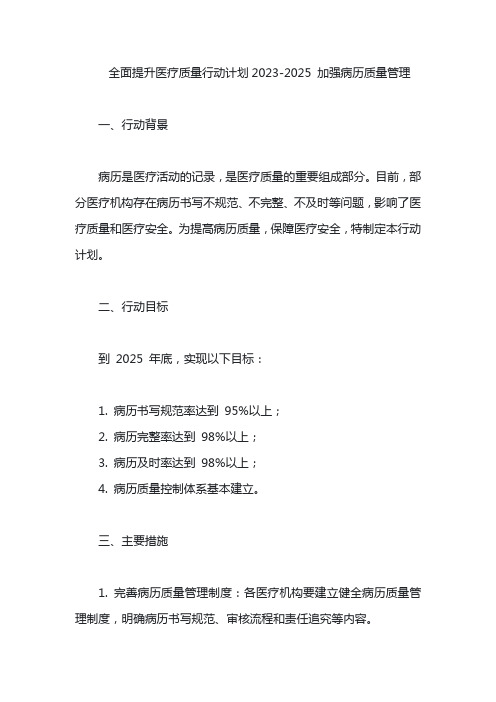 全面提升医疗质量行动计划 2023-2025 加强病历质量管理

一、行动背景

病历是医疗活动的记录，是医疗质量的重要组成部分。目前，部分医疗机构存在病历书写不规范、不完整、不及时等问题，影响了医疗质量和医疗安全。为提高病历质量，保障医疗安全，特制定本行动计划。

二、行动目标

到 2025 年底，实现以下目标：

1. 病历书写规范率达到 95%以上；
2. 病历完整率达到 98%以上；
3. 病历及时率达到 98%以上；
4. 病历质量控制体系基本建立。

三、主要措施

1. 完善病历质量管理制度：各医疗机构要建立健全病历质量管理制度，明确病历书写规范、审核流程和责任追究等内容。